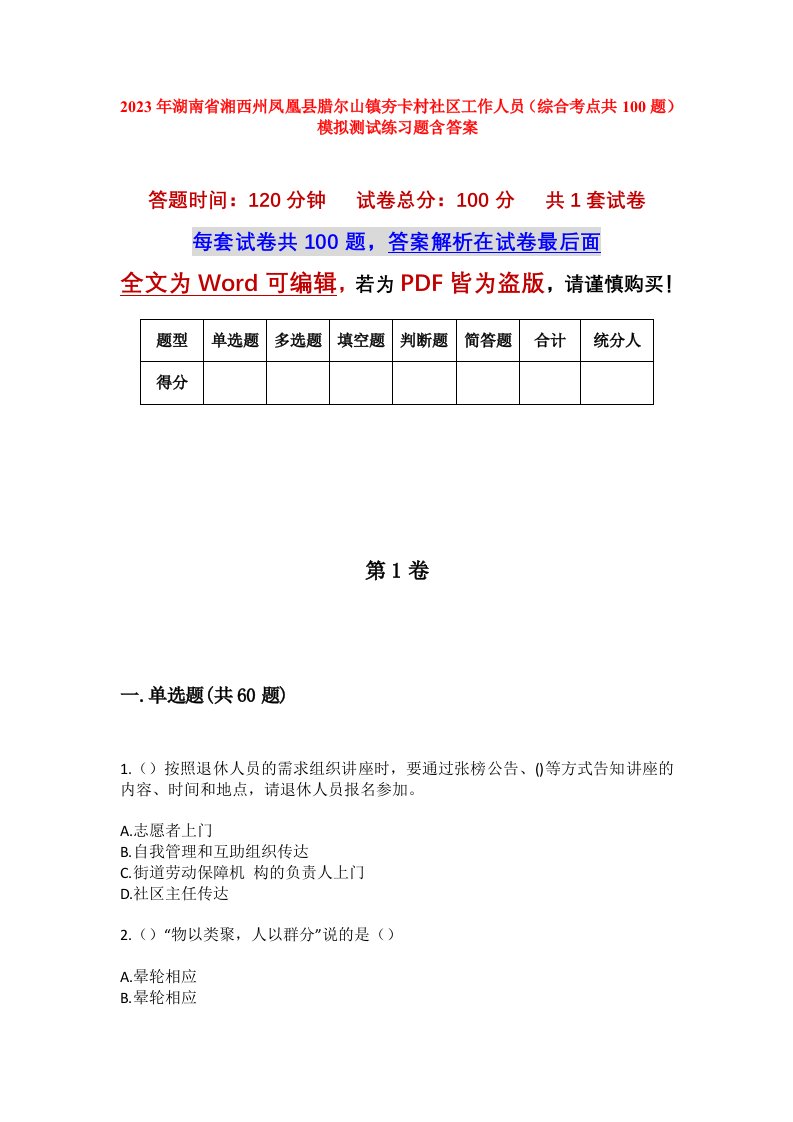 2023年湖南省湘西州凤凰县腊尔山镇夯卡村社区工作人员（综合考点共100题）模拟测试练习题含答案

答题时间：120分钟　试卷总分：100分　共1套试卷

每套试卷共100题，答案解析在试卷最后面

全文为Word可编辑，若为PDF皆为盗版，请谨慎购买！

| 题型 | 单选题 | 多选题 | 填空题 | 判断题 | 简答题 | 合计 | 统分人 |
|---|---|---|---|---|---|---|---|
| 得分 | | | | | | | |

第1卷

一.单选题(共60题)

1.（）按照退休人员的需求组织讲座时，要通过张榜公告、()等方式告知讲座的内容、时间和地点，请退休人员报名参加。

A.志愿者上门
B.自我管理和互助组织传达
C.街道劳动保障机 构的负责人上门
D.社区主任传达

2.（）“物以类聚，人以群分”说的是（）

A.晕轮相应
B.晕轮相应